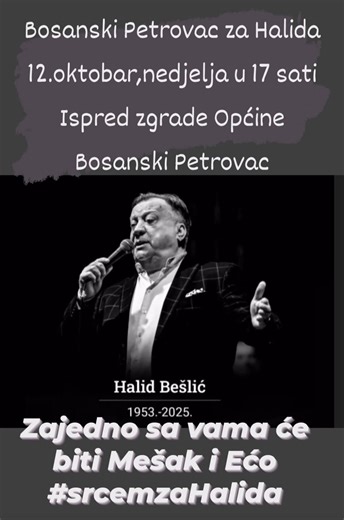 Bosanski Petrovac za Halida
12.oktobar,nedjelja u 17 sati
Ispred zgrade Općine
Bosanski Petrovac

Halid Bešlić
1953.-2025.

Zajedno sa vama će biti Mešak i Ećo #srcemzaHalida